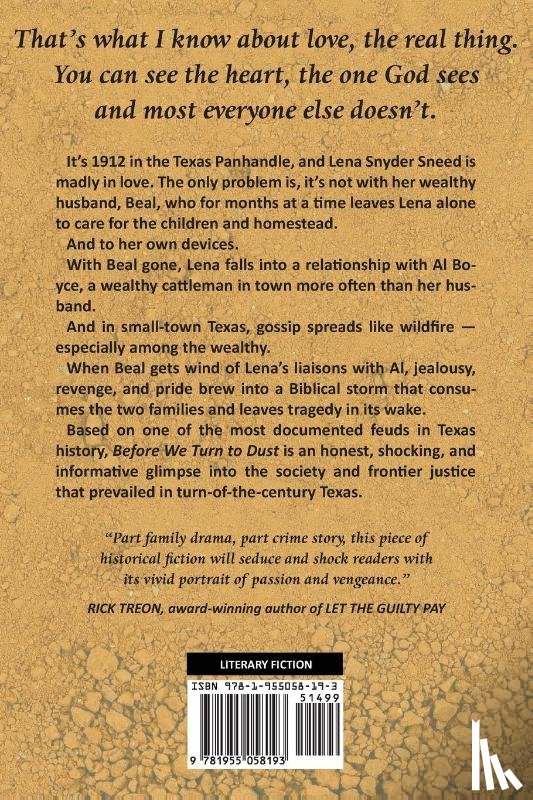 That's what I know about love, the real thing. You can see the heart, the one God sees and most everyone else doesn't.

It's 1912 in the Texas Panhandle, and Lena Snyder Sneed is madly in love. The only problem is, it's not with her wealthy husband, Beal, who for months at a time leaves Lena alone to care for the children and homestead.

And to her own devices.

With Beal gone, Lena falls into a relationship with Al Boyce, a wealthy cattleman in town more often than her husband.

And in small-town Texas, gossip spreads like wildfire — especially among the wealthy.

When Beal gets wind of Lena's liaisons with Al, jealousy, revenge, and pride brew into a Biblical storm that consumes the two families and leaves tragedy in its wake.

Based on one of the most documented feuds in Texas history, Before We Turn to Dust is an honest, shocking, and informative glimpse into the society and frontier justice that prevailed in turn-of-the-century Texas.

"Part family drama, part crime story, this piece of historical fiction will seduce and shock readers with its vivid portrait of passion and vengeance."

RICK TREON, award-winning author of LET THE GUILTY PAY

LITERARY FICTION

ISBN 978-1-955058-19-3

51499

9 781955 058193